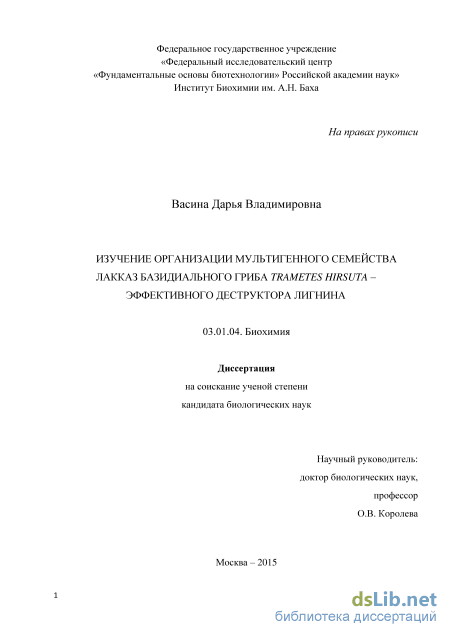 Федеральное государственное учреждение
«Федеральный исследовательский центр
«Фундаментальные основы биотехнологии» Российской академии наук»
Институт Биохимии им. А.Н. Баха

На правах рукописи

Васина Дарья Владимировна

ИЗУЧЕНИЕ ОРГАНИЗАЦИИ МУЛЬТИГЕННОГО СЕМЕЙСТВА ЛАККАЗ БАЗИДИАЛЬНОГО ГРИБА TRAMETES HIRSUTA – ЭФФЕКТИВНОГО ДЕСТРУКТОРА ЛИГНИНА

03.01.04. Биохимия

Диссертация
на соискание ученой степени
кандидата биологических наук

Научный руководитель:
доктор биологических наук,
профессор
О.В. Королева

Москва – 2015

1

dsLib.net
библиотека диссертаций